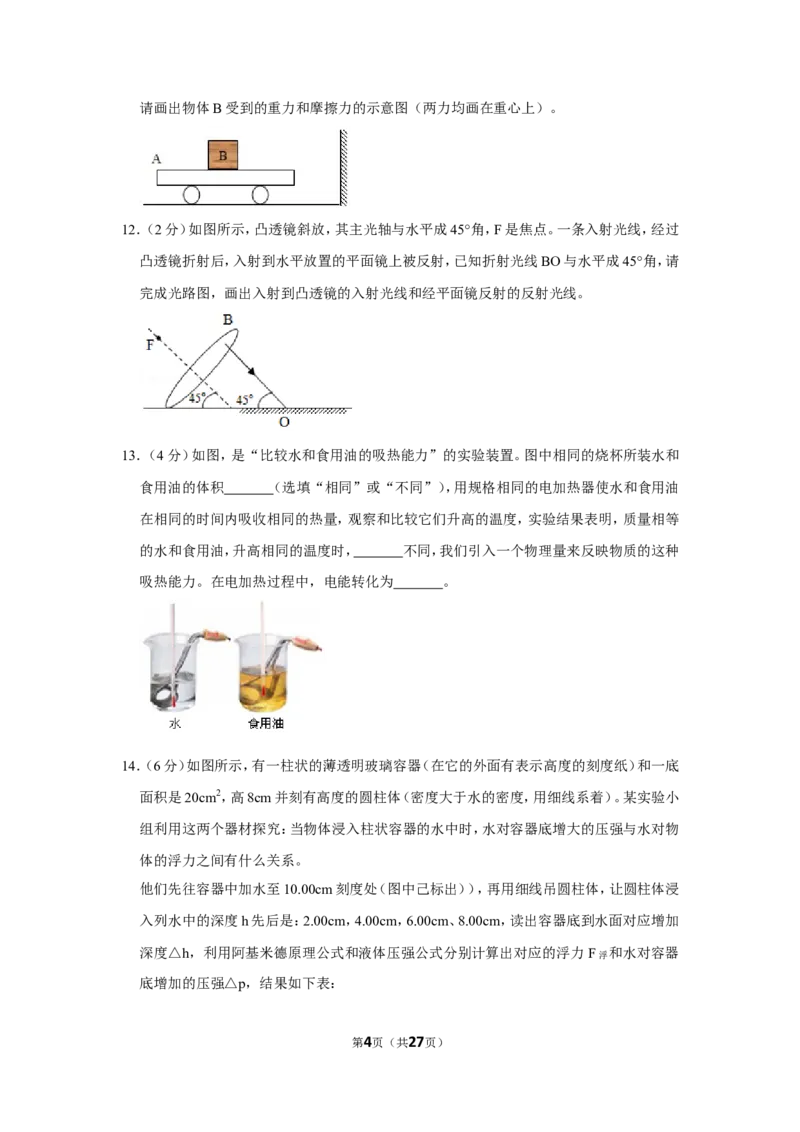 请画出物体B受到的重力和摩擦力的示意图（两力均画在重心上）。

A
B

12.（2分）如图所示，凸透镜斜放，其主光轴与水平成45°角，F是焦点。一条入射光线，经过凸透镜折射后，入射到水平放置的平面镜上被反射，已知折射光线BO与水平成45°角，请完成光路图，画出入射到凸透镜的入射光线和经平面镜反射的反射光线。

B
F
45°
45°
O

13.（4分）如图，是“比较水和食用油的吸热能力”的实验装置。图中相同的烧杯所装水和食用油的体积____（选填“相同”或“不同”），用规格相同的电加热器使水和食用油在相同的时间内吸收相同的热量，观察和比较它们升高的温度，实验结果表明，质量相等的水和食用油，升高相同的温度时，____不同，我们引入一个物理量来反映物质的这种吸热能力。在电加热过程中，电能转化为____。

水
食用油

14.（6分）如图所示，有一柱状的薄透明玻璃容器（在它的外面有表示高度的刻度纸）和一底面积是$20cm^2$，高8cm并刻有高度的圆柱体（密度大于水的密度，用细线系着）。某实验小组利用这两个器材探究：当物体浸入柱状容器的水中时，水对容器底增大的压强与水对物体的浮力之间有什么关系。

他们先往容器中加水至10.00cm刻度处（图中己标出）），再用细线吊圆柱体，让圆柱体浸入列水中的深度h先后是：2.00cm，4.00cm，6.00cm、8.00cm，读出容器底到水面对应增加深度△h，利用阿基米德原理公式和液体压强公式分别计算出对应的浮力$F_{浮}$和水对容器底增加的压强△p，结果如下表：

第4页（共27页）